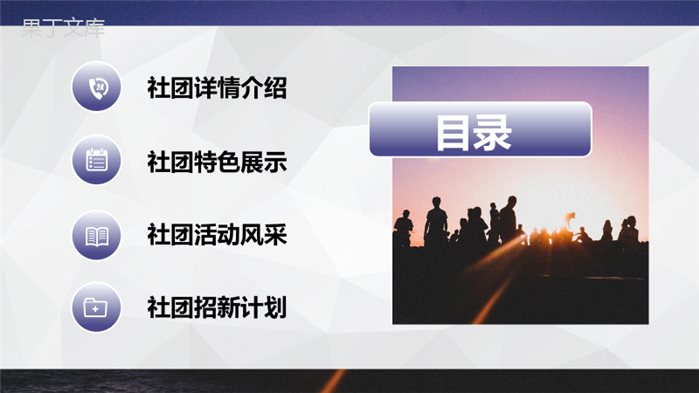 果丁文库

24

社团详情介绍

社团特色展示

社团活动风采

社团招新计划

目录